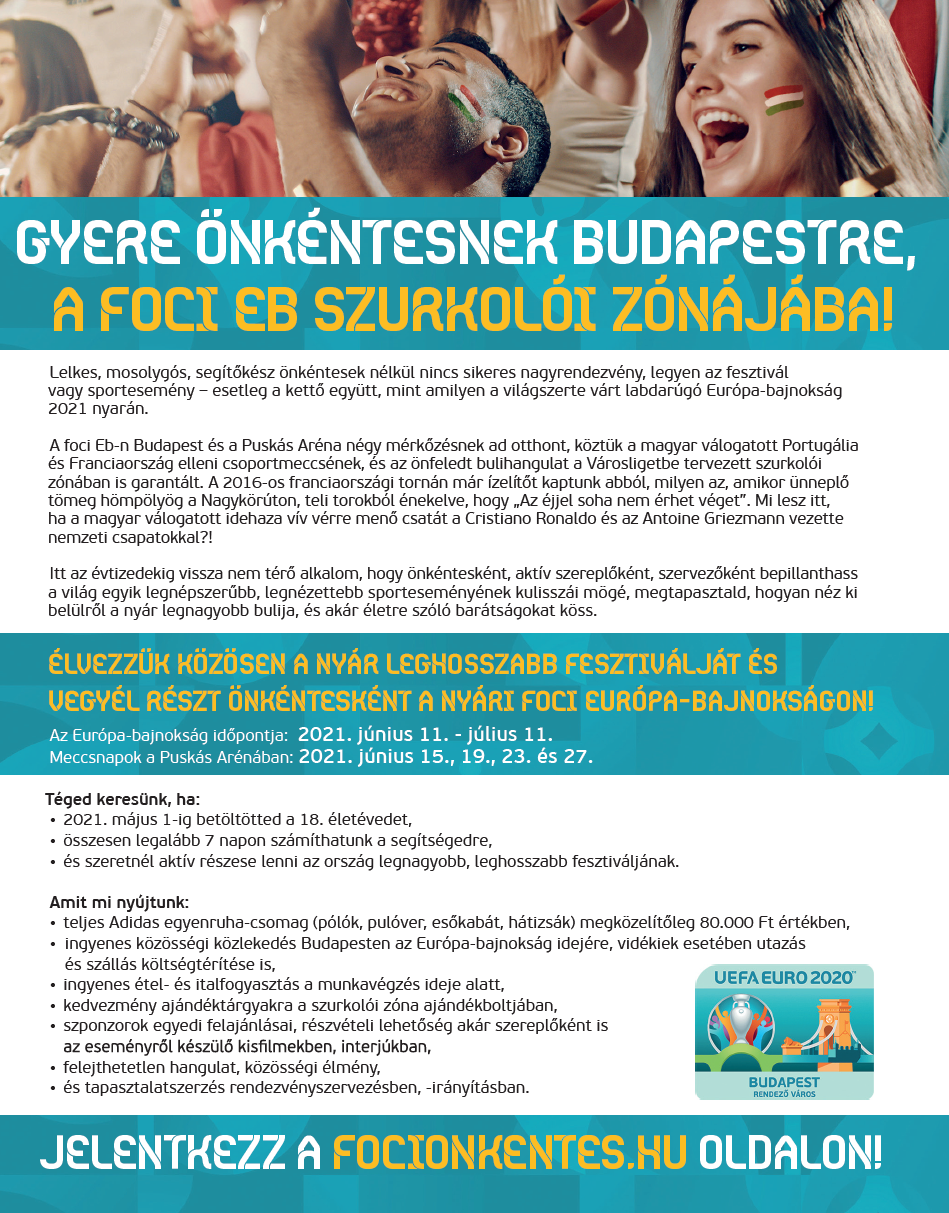 GYERE ÖNKÉNTESNEK BUDAPESTRE, A FOCI EB SZURKOLÓI ZÓNÁJÁBA!

Lelkes, mosolygós, segítőkész önkéntesek nélkül nincs sikeres nagyrendezvény, legyen az fesztivál vagy sportesemény – esetleg a kettő együtt, mint amilyen a világszerte várt labdarúgó Európa-bajnokság 2021 nyarán.

A foci Eb-n Budapest és a Puskás Aréna négy mérkőzésnek ad otthont, köztük a magyar válogatott Portugália és Franciaország elleni csoportmeccsének, és az önfeledt bulihangulat a Városligetbe tervezett szurkolói zónában is garantált. A 2016-os franciaországi tornán már ízelítőt kaptunk abból, milyen az, amikor ünneplő tömeg hömpölyög a Nagykörúton, teli torokból énekelve, hogy „Az éjjel soha nem érhet véget". Mi lesz itt, ha a magyar válogatott idehaza vív vérre menő csatát a Cristiano Ronaldo és az Antoine Griezmann vezette nemzeti csapatokkal?!

Itt az évtizedekig vissza nem térő alkalom, hogy önkéntesként, aktív szereplőként, szervezőként bepillanthass a világ egyik legnépszerűbb, legnézettebb sporteseményének kulisszái mögé, megtapasztald, hogyan néz ki belülről a nyár legnagyobb bulija, és akár életre szóló barátságokat köss.

ÉLVEZZÜK KÖZÖSEN A NYÁR LEGHOSSZABB FESZTIVÁLJÁT ÉS VEGYÉL RÉSZT ÖNKÉNTESKÉNT A NYÁRI FOCI EURÓPA-BAJNOKSÁGON!
Az Európa-bajnokság időpontja: 2021. június 11. - július 11.
Meccsnapok a Puskás Arénában: 2021. június 15., 19., 23. és 27.

Téged keresünk, ha:
• 2021. május 1-ig betöltötted a 18. életévedet,
• összesen legalább 7 napon számíthatunk a segítségedre,
• és szeretnél aktív részese lenni az ország legnagyobb, leghosszabb fesztiváljának.

Amit mi nyújtunk:
• teljes Adidas egyenruha-csomag (pólók, pulóver, esőkabát, hátizsák) megközelítőleg 80.000 Ft értékben,
• ingyenes közösségi közlekedés Budapesten az Európa-bajnokság idejére, vidékiek esetében utazás és szállás költségtérítése is,
• ingyenes étel- és italfogyasztás a munkavégzés ideje alatt,
• kedvezmény ajándéktárgyakra a szurkolói zóna ajándékboltjában,
• szponzorok egyedi felajánlásai, részvételi lehetőség akár szereplőként is az eseményről készülő kisfilmekben, interjúkban,
• felejthetetlen hangulat, közösségi élmény,
• és tapasztalatszerzés rendezvényszervezésben, -irányításban.

UEFA EURO 2020
BUDAPEST
RENDEZŐ VÁROS

JELENTKEZZ A FOCIONKENTES.HU OLDALON!